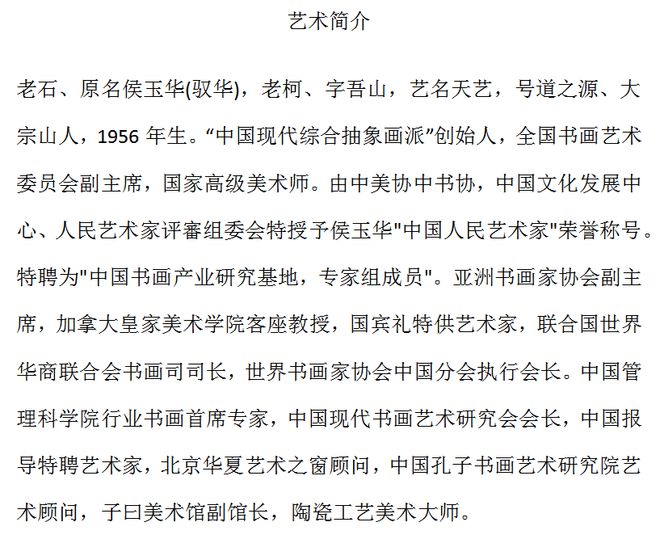 艺术简介

老石、原名侯玉华(驭华)，老柯、字吾山，艺名天艺，号道之源、大宗山人，1956 年生。“中国现代综合抽象画派”创始人，全国书画艺术委员会副主席，国家高级美术师。由中美协中书协，中国文化发展中心、人民艺术家评審组委会特授予侯玉华"中国人民艺术家"荣誉称号。特聘为"中国书画产业研究基地，专家组成员"。亚洲书画家协会副主席，加拿大皇家美术学院客座教授，国宾礼特供艺术家，联合国世界华商联合会书画司司长，世界书画家协会中国分会执行会长。中国管理科学院行业书画首席专家，中国现代书画艺术研究会会长，中国报导特聘艺术家，北京华夏艺术之窗顾问，中国孔子书画艺术研究院艺术顾问，子曰美术馆副馆长，陶瓷工艺美术大师。